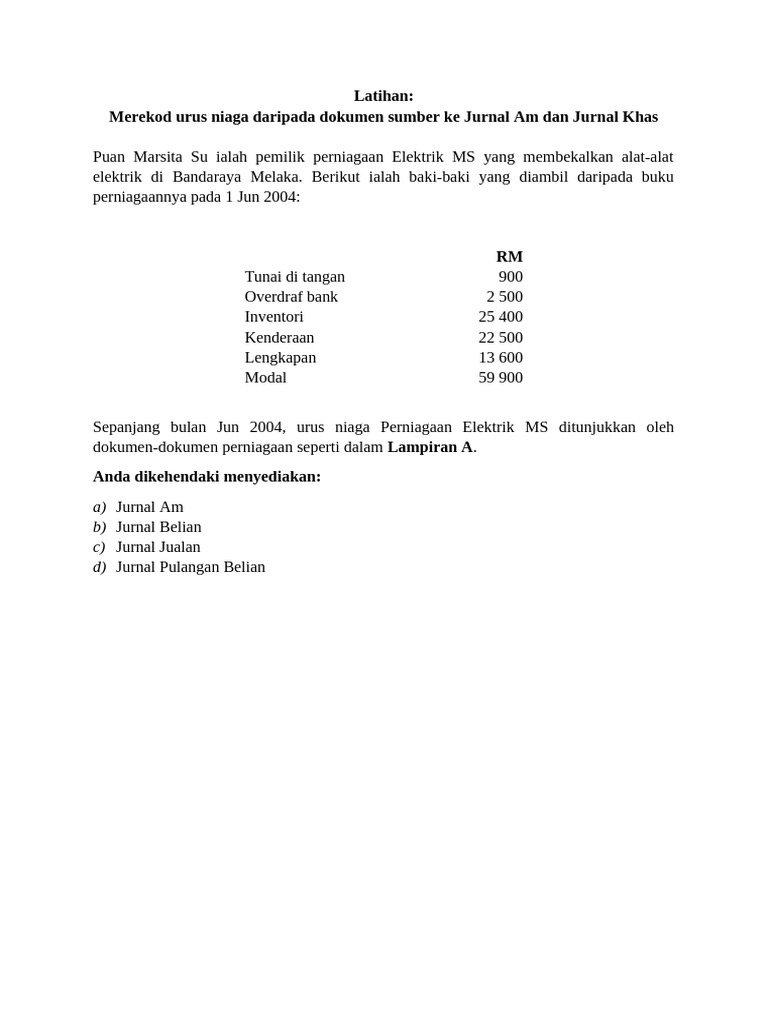 Latihan:
Merekod urus niaga daripada dokumen sumber ke Jurnal Am dan Jurnal Khas

Puan Marsita Su ialah pemilik perniagaan Elektrik MS yang membekalkan alat-alat elektrik di Bandaraya Melaka. Berikut ialah baki-baki yang diambil daripada buku perniagaannya pada 1 Jun 2004:

| | RM |
|---|---|
| Tunai di tangan | 900 |
| Overdraf bank | 2 500 |
| Inventori | 25 400 |
| Kenderaan | 22 500 |
| Lengkapan | 13 600 |
| Modal | 59 900 |

Sepanjang bulan Jun 2004, urus niaga Perniagaan Elektrik MS ditunjukkan oleh dokumen-dokumen perniagaan seperti dalam Lampiran A.

Anda dikehendaki menyediakan:

a) Jurnal Am
b) Jurnal Belian
c) Jurnal Jualan
d) Jurnal Pulangan Belian